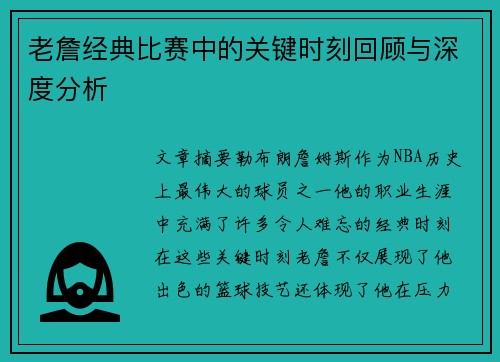 老詹经典比赛中的关键时刻回顾与深度分析

文章摘要勒布朗詹姆斯作为NBA历史上最伟大的球员之一他的职业生涯中充满了许多令人难忘的经典时刻在这些关键时刻老詹不仅展现了他出色的篮球技艺还体现了他在压力